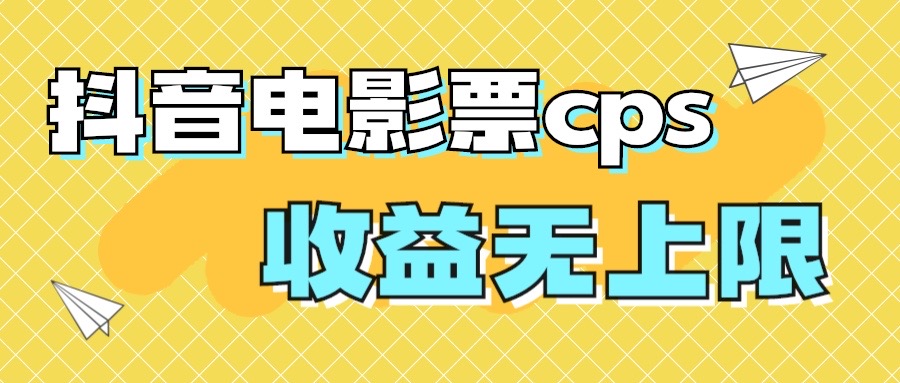 抖音电影票cps

收益无上限